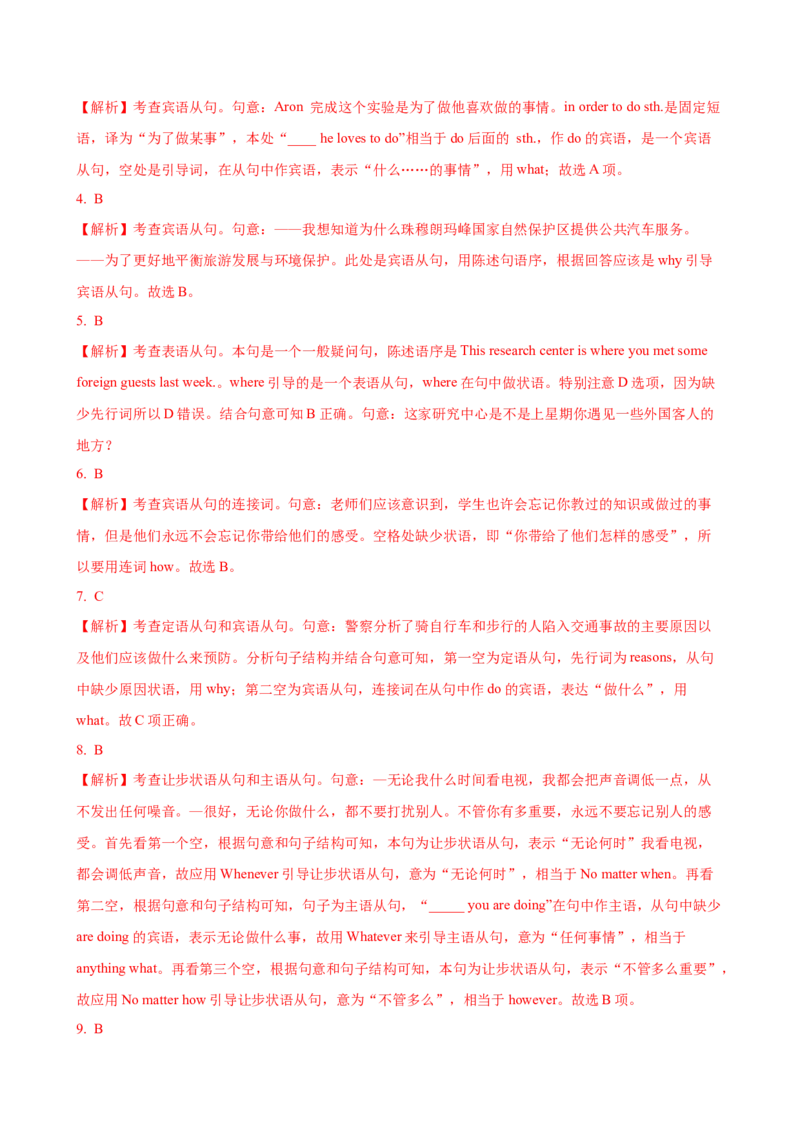 【解析】考查宾语从句。句意：Aron 完成这个实验是为了做他喜欢做的事情。in order to do sth.是固定短语，译为“为了做某事”，本处“____ he loves to do”相当于 do 后面的 sth.，作 do 的宾语，是一个宾语从句，空处是引导词，在从句中作宾语，表示“什么……的事情”，用 what；故选 A 项。

4. B

【解析】考查宾语从句。句意：——我想知道为什么珠穆朗玛峰国家自然保护区提供公共汽车服务。——为了更好地平衡旅游发展与环境保护。此处是宾语从句，用陈述句语序，根据回答应该是 why 引导宾语从句。故选 B。

5. B

【解析】考查表语从句。本句是一个一般疑问句，陈述语序是 This research center is where you met some foreign guests last week.。where 引导的是一个表语从句，where 在句中做状语。特别注意 D 选项，因为缺少先行词所以 D 错误。结合句意可知 B 正确。句意：这家研究中心是不是上星期你遇见一些外国客人的地方？

6. B

【解析】考查宾语从句的连接词。句意：老师们应该意识到，学生也许会忘记你教过的知识或做过的事情，但是他们永远不会忘记你带给他们的感受。空格处缺少状语，即“你带给了他们怎样的感受”，所以要用连词 how。故选 B。

7. C

【解析】考查定语从句和宾语从句。句意：警察分析了骑自行车和步行的人陷入交通事故的主要原因以及他们应该做什么来预防。分析句子结构并结合句意可知，第一空为定语从句，先行词为 reasons，从句中缺少原因状语，用 why；第二空为宾语从句，连接词在从句中作 do 的宾语，表达“做什么”，用 what。故 C 项正确。

8. B

【解析】考查让步状语从句和主语从句。句意：—无论我什么时间看电视，我都会把声音调低一点，从不发出任何噪音。—很好，无论你做什么，都不要打扰别人。不管你有多重要，永远不要忘记别人的感受。首先看第一个空，根据句意和句子结构可知，本句为让步状语从句，表示“无论何时”我看电视，都会调低声音，故应用 Whenever 引导让步状语从句，意为“无论何时”，相当于 No matter when。再看第二空，根据句意和句子结构可知，句子为主语从句，“_____ you are doing”在句中作主语，从句中缺少 are doing 的宾语，表示无论做什么事，故用 Whatever 来引导主语从句，意为“任何事情”，相当于 anything what。再看第三个空，根据句意和句子结构可知，本句为让步状语从句，表示“不管多么重要”，故应用 No matter how 引导让步状语从句，意为“不管多么”，相当于 however。故选 B 项。

9. B